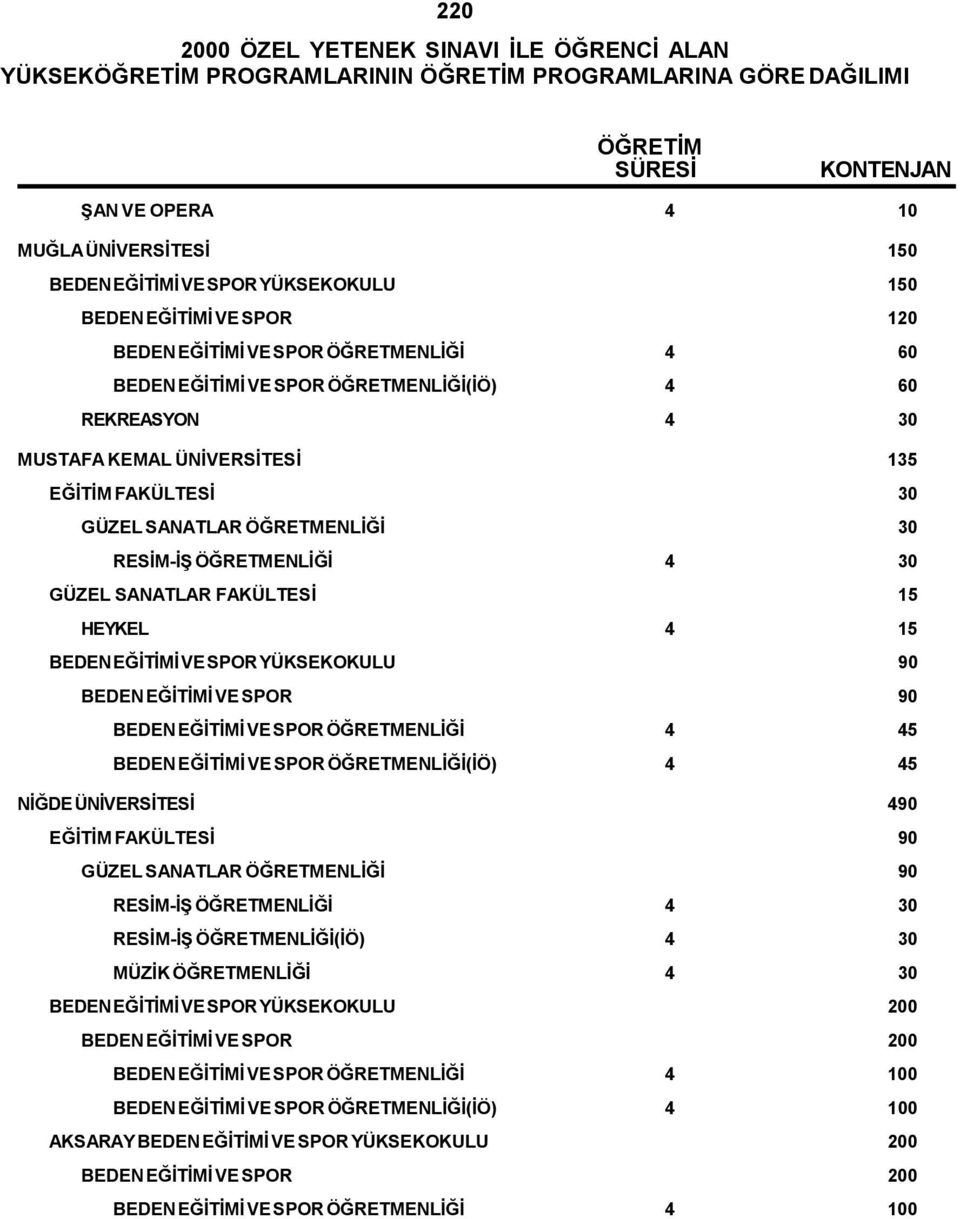 220

2000 ÖZEL YETENEK SINAVI İLE ÖĞRENCİ ALAN YÜKSEKÖĞRETİM PROGRAMLARININ ÖĞRETİM PROGRAMLARINA GÖRE DAĞILIMI

| | ÖĞRETİM SÜRESİ | KONTENJAN |
|---|---|---|
| ŞAN VE OPERA | 4 | 10 |
| MUĞLA ÜNİVERSİTESİ | | 150 |
| BEDEN EĞİTİMİ VE SPOR YÜKSEKOKULU | | 150 |
| BEDEN EĞİTİMİ VE SPOR | | 120 |
| BEDEN EĞİTİMİ VE SPOR ÖĞRETMENLİĞİ | 4 | 60 |
| BEDEN EĞİTİMİ VE SPOR ÖĞRETMENLİĞİ(İÖ) | 4 | 60 |
| REKREASYON | 4 | 30 |
| MUSTAFA KEMAL ÜNİVERSİTESİ | | 135 |
| EĞİTİM FAKÜLTESİ | | 30 |
| GÜZEL SANATLAR ÖĞRETMENLİĞİ | | 30 |
| RESİM-İŞ ÖĞRETMENLİĞİ | 4 | 30 |
| GÜZEL SANATLAR FAKÜLTESİ | | 15 |
| HEYKEL | 4 | 15 |
| BEDEN EĞİTİMİ VE SPOR YÜKSEKOKULU | | 90 |
| BEDEN EĞİTİMİ VE SPOR | | 90 |
| BEDEN EĞİTİMİ VE SPOR ÖĞRETMENLİĞİ | 4 | 45 |
| BEDEN EĞİTİMİ VE SPOR ÖĞRETMENLİĞİ(İÖ) | 4 | 45 |
| NİĞDE ÜNİVERSİTESİ | | 490 |
| EĞİTİM FAKÜLTESİ | | 90 |
| GÜZEL SANATLAR ÖĞRETMENLİĞİ | | 90 |
| RESİM-İŞ ÖĞRETMENLİĞİ | 4 | 30 |
| RESİM-İŞ ÖĞRETMENLİĞİ(İÖ) | 4 | 30 |
| MÜZİK ÖĞRETMENLİĞİ | 4 | 30 |
| BEDEN EĞİTİMİ VE SPOR YÜKSEKOKULU | | 200 |
| BEDEN EĞİTİMİ VE SPOR | | 200 |
| BEDEN EĞİTİMİ VE SPOR ÖĞRETMENLİĞİ | 4 | 100 |
| BEDEN EĞİTİMİ VE SPOR ÖĞRETMENLİĞİ(İÖ) | 4 | 100 |
| AKSARAY BEDEN EĞİTİMİ VE SPOR YÜKSEKOKULU | | 200 |
| BEDEN EĞİTİMİ VE SPOR | | 200 |
| BEDEN EĞİTİMİ VE SPOR ÖĞRETMENLİĞİ | 4 | 100 |